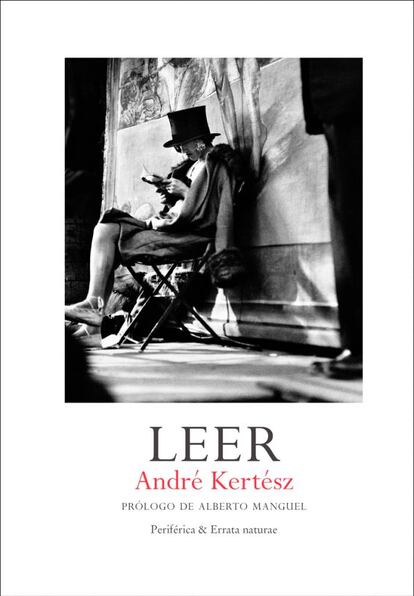 LEER
André Kertész
PRÓLOGO DE ALBERTO MANGUEL
Periférica & Errata naturae